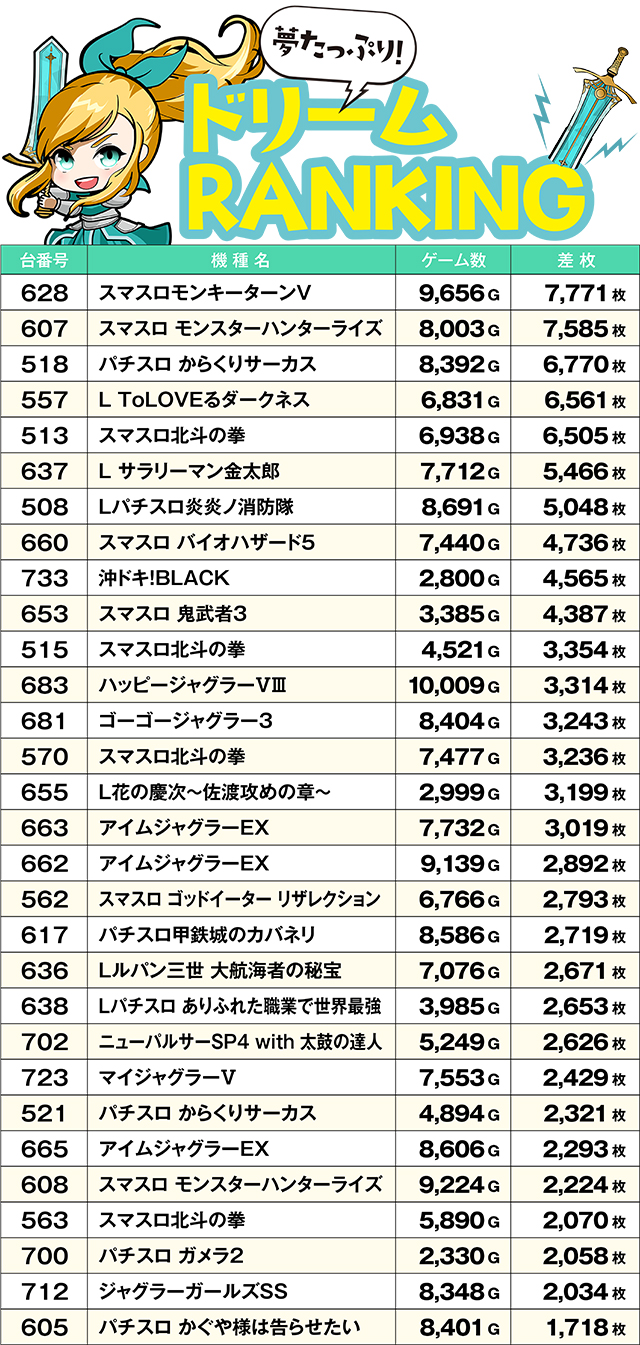 夢たっぷり!

ドリーム
RANKING

| 台番号 | 機種名 | ゲーム数 | 差枚 |
|---|---|---|---|
| 628 | スマスロモンキーターンV | 9,656G | 7,771枚 |
| 607 | スマスロ モンスターハンターライズ | 8,003G | 7,585枚 |
| 518 | パチスロ からくりサーカス | 8,392G | 6,770枚 |
| 557 | L ToLOVEるダークネス | 6,831G | 6,561枚 |
| 513 | スマスロ北斗の拳 | 6,938G | 6,505枚 |
| 637 | L サラリーマン金太郎 | 7,712G | 5,466枚 |
| 508 | Lパチスロ炎炎ノ消防隊 | 8,691G | 5,048枚 |
| 660 | スマスロ バイオハザード5 | 7,440G | 4,736枚 |
| 733 | 沖ドキ!BLACK | 2,800G | 4,565枚 |
| 653 | スマスロ 鬼武者3 | 3,385G | 4,387枚 |
| 515 | スマスロ北斗の拳 | 4,521G | 3,354枚 |
| 683 | ハッピージャグラーVIII | 10,009G | 3,314枚 |
| 681 | ゴーゴージャグラー3 | 8,404G | 3,243枚 |
| 570 | スマスロ北斗の拳 | 7,477G | 3,236枚 |
| 655 | L花の慶次～佐渡攻めの章～ | 2,999G | 3,199枚 |
| 663 | アイムジャグラーEX | 7,732G | 3,019枚 |
| 662 | アイムジャグラーEX | 9,139G | 2,892枚 |
| 562 | スマスロ ゴッドイーター リザレクション | 6,766G | 2,793枚 |
| 617 | パチスロ甲鉄城のカバネリ | 8,586G | 2,719枚 |
| 636 | Lルパン三世 大航海者の秘宝 | 7,076G | 2,671枚 |
| 638 | Lパチスロ ありふれた職業で世界最強 | 3,985G | 2,653枚 |
| 702 | ニューパルサーSP4 with 太鼓の達人 | 5,249G | 2,626枚 |
| 723 | マイジャグラーV | 7,553G | 2,429枚 |
| 521 | パチスロ からくりサーカス | 4,894G | 2,321枚 |
| 665 | アイムジャグラーEX | 8,606G | 2,293枚 |
| 608 | スマスロ モンスターハンターライズ | 9,224G | 2,224枚 |
| 563 | スマスロ北斗の拳 | 5,890G | 2,070枚 |
| 700 | パチスロ ガメラ2 | 2,330G | 2,058枚 |
| 712 | ジャグラーガールズSS | 8,348G | 2,034枚 |
| 605 | パチスロ かぐや様は告らせたい | 8,401G | 1,718枚 |